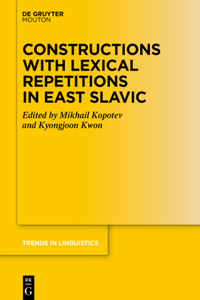 DE GRUYTER
MOUTON

CONSTRUCTIONS WITH LEXICAL REPETITIONS IN EAST SLAVIC

Edited by Mikhail Kopotev and Kyongjoon Kwon

TRENDS IN LINGUISTICS

DE
G